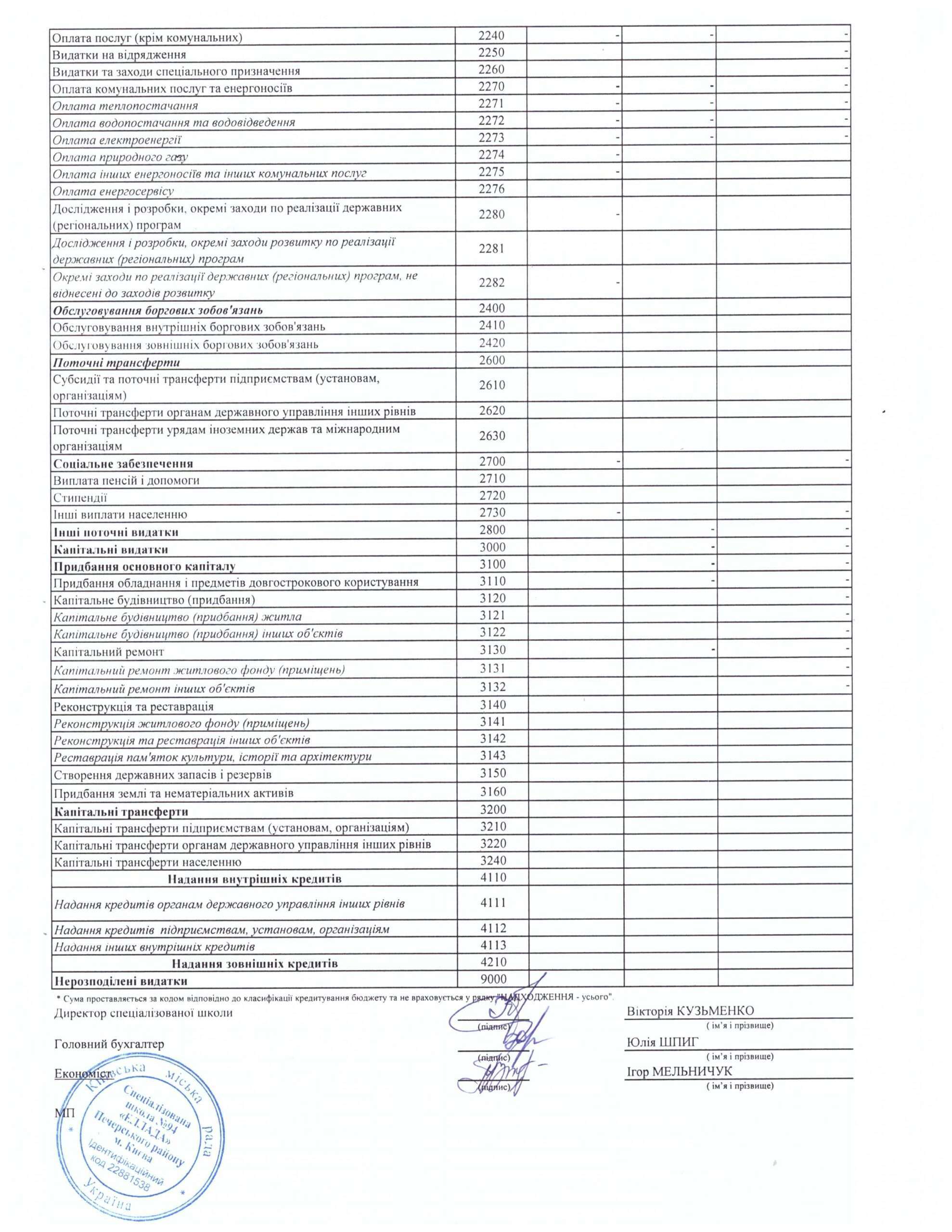 | | | | | |
|---|---|---|---|---|
| Оплата послуг (крім комунальних) | 2240 | - | - | - |
| Видатки на відрядження | 2250 | | | - |
| Видатки та заходи спеціального призначення | 2260 | | | - |
| Оплата комунальних послуг та енергоносіїв | 2270 | - | - | - |
| Оплата теплопостачання | 2271 | - | - | - |
| Оплата водопостачання та водовідведення | 2272 | - | - | - |
| Оплата електроенергії | 2273 | - | - | - |
| Оплата природного газу | 2274 | - | | |
| Оплата інших енергоносіїв та інших комунальних послуг | 2275 | - | | |
| Оплата енергосервісу | 2276 | | | |
| Дослідження і розробки, окремі заходи по реалізації державних (регіональних) програм | 2280 | - | | |
| Дослідження і розробки, окремі заходи розвитку по реалізації державних (регіональних) програм | 2281 | | | |
| Окремі заходи по реалізації державних (регіональних) програм, не віднесені до заходів розвитку | 2282 | - | | |
| Обслуговування боргових зобов'язань | 2400 | | | |
| Обслуговування внутрішніх боргових зобов'язань | 2410 | | | |
| Обслуговування зовнішніх боргових зобов'язань | 2420 | | | |
| Поточні трансферти | 2600 | | | |
| Субсидії та поточні трансферти підприємствам (установам, організаціям) | 2610 | | | |
| Поточні трансферти органам державного управління інших рівнів | 2620 | | | |
| Поточні трансферти урядам іноземних держав та міжнародним організаціям | 2630 | | | |
| Соціальне забезпечення | 2700 | - | | - |
| Виплата пенсій і допомоги | 2710 | | | |
| Стипендії | 2720 | | | |
| Інші виплати населенню | 2730 | - | | - |
| Інші поточні видатки | 2800 | | - | - |
| Капітальні видатки | 3000 | | - | - |
| Придбання основного капіталу | 3100 | | - | - |
| Придбання обладнання і предметів довгострокового користування | 3110 | | - | - |
| Капітальне будівництво (придбання) | 3120 | | | - |
| Капітальне будівництво (придбання) житла | 3121 | | | - |
| Капітальне будівництво (придбання) інших об'єктів | 3122 | | | - |
| Капітальний ремонт | 3130 | | - | - |
| Капітальний ремонт житлового фонду (приміщень) | 3131 | | | - |
| Капітальний ремонт інших об'єктів | 3132 | | | - |
| Реконструкція та реставрація | 3140 | | | |
| Реконструкція житлового фонду (приміщень) | 3141 | | | |
| Реконструкція та реставрація інших об'єктів | 3142 | | | |
| Реставрація пам'яток культури, історії та архітектури | 3143 | | | |
| Створення державних запасів і резервів | 3150 | | | |
| Придбання землі та нематеріальних активів | 3160 | | | |
| Капітальні трансферти | 3200 | | | |
| Капітальні трансферти підприємствам (установам, організаціям) | 3210 | | | |
| Капітальні трансферти органам державного управління інших рівнів | 3220 | | | |
| Капітальні трансферти населенню | 3240 | | | |
| Надання внутрішніх кредитів | 4110 | | | |
| Надання кредитів органам державного управління інших рівнів | 4111 | | | |
| Надання кредитів підприємствам, установам, організаціям | 4112 | | | |
| Надання інших внутрішніх кредитів | 4113 | | | |
| Надання зовнішніх кредитів | 4210 | | | |
| Нерозподілені видатки | 9000 | | | |

* Сума проставляється за кодом відповідно до класифікації кредитування бюджету та не враховується у рядку "НАДХОДЖЕННЯ - усього".

Директор спеціалізованої школи (підпис) Вікторія КУЗЬМЕНКО ( ім'я і прізвище)

Головний бухгалтер (підпис) Юлія ШПИГ ( ім'я і прізвище)

Економіст (підпис) Ігор МЕЛЬНИЧУК ( ім'я і прізвище)

МП

Київська міська рада Спеціалізована школа №94 «ЕЛЛАДА» Печерського району м. Києва Ідентифікаційний код 22881538 Україна